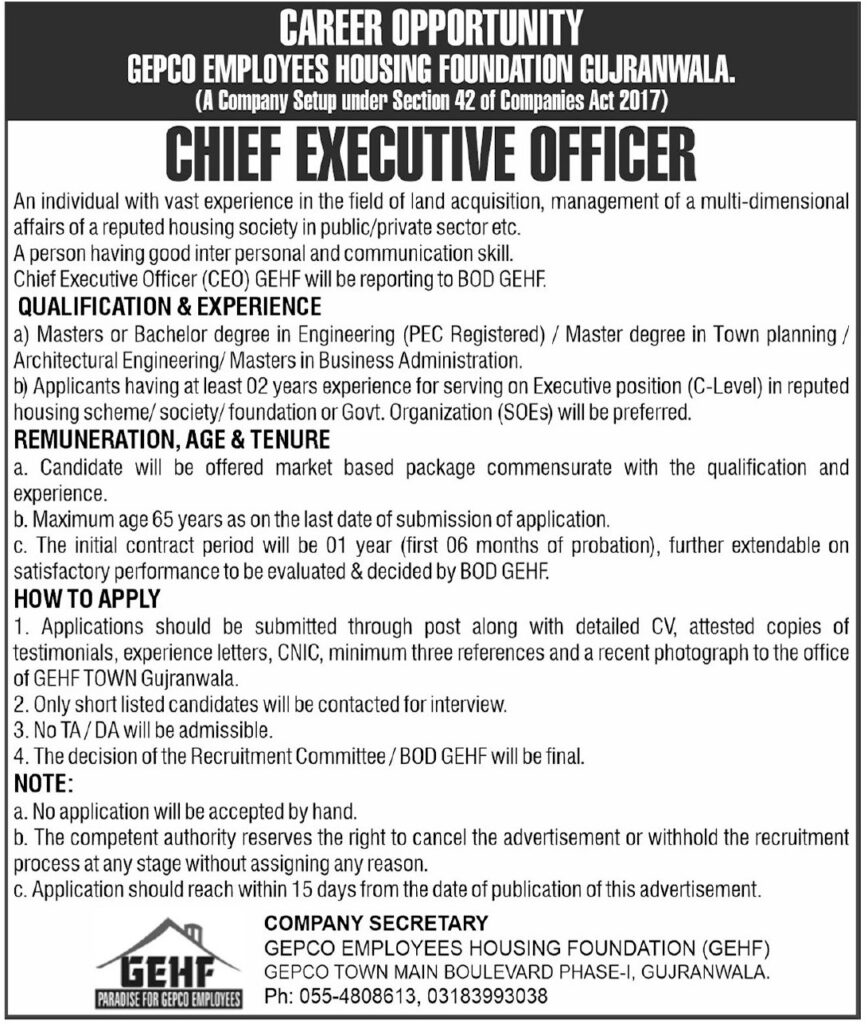 CAREER OPPORTUNITY
GEPCO EMPLOYEES HOUSING FOUNDATION GUJRANWALA.
(A Company Setup under Section 42 of Companies Act 2017)

CHIEF EXECUTIVE OFFICER

An individual with vast experience in the field of land acquisition, management of a multi-dimensional affairs of a reputed housing society in public/private sector etc.
A person having good inter personal and communication skill.
Chief Executive Officer (CEO) GEHF will be reporting to BOD GEHF.

QUALIFICATION & EXPERIENCE
a) Masters or Bachelor degree in Engineering (PEC Registered) / Master degree in Town planning / Architectural Engineering/ Masters in Business Administration.
b) Applicants having at least 02 years experience for serving on Executive position (C-Level) in reputed housing scheme/ society/ foundation or Govt. Organization (SOEs) will be preferred.

REMUNERATION, AGE & TENURE
a. Candidate will be offered market based package commensurate with the qualification and experience.
b. Maximum age 65 years as on the last date of submission of application.
c. The initial contract period will be 01 year (first 06 months of probation), further extendable on satisfactory performance to be evaluated & decided by BOD GEHF.

HOW TO APPLY
1. Applications should be submitted through post along with detailed CV, attested copies of testimonials, experience letters, CNIC, minimum three references and a recent photograph to the office of GEHF TOWN Gujranwala.
2. Only short listed candidates will be contacted for interview.
3. No TA / DA will be admissible.
4. The decision of the Recruitment Committee / BOD GEHF will be final.

NOTE:
a. No application will be accepted by hand.
b. The competent authority reserves the right to cancel the advertisement or withhold the recruitment process at any stage without assigning any reason.
c. Application should reach within 15 days from the date of publication of this advertisement.

GEHF
PARADISE FOR GEPCO EMPLOYEES

COMPANY SECRETARY
GEPCO EMPLOYEES HOUSING FOUNDATION (GEHF)
GEPCO TOWN MAIN BOULEVARD PHASE-I, GUJRANWALA.
Ph: 055-4808613, 03183993038